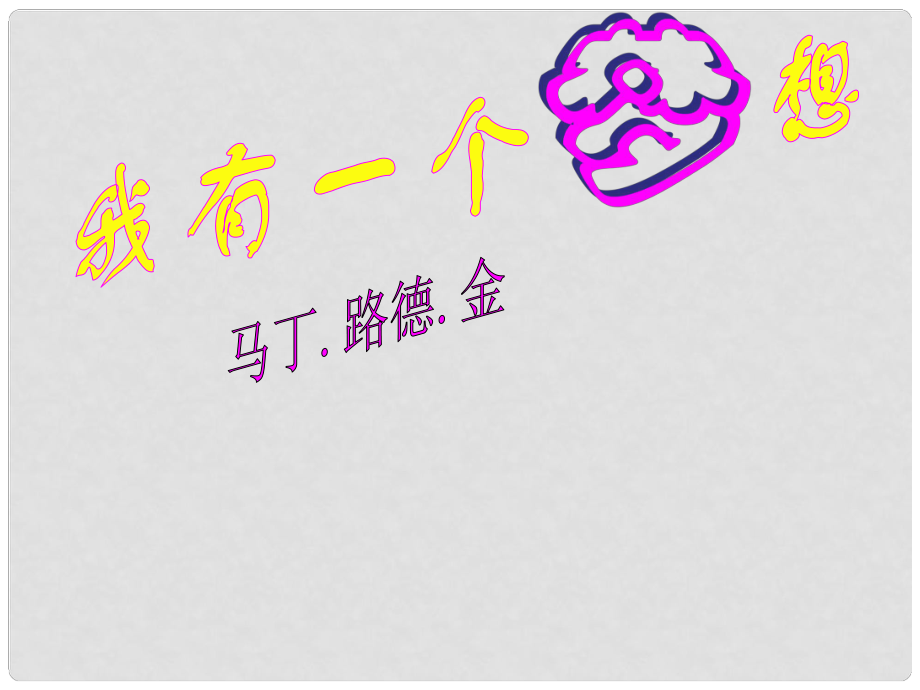 我有一个梦想

马丁. 路德. 金